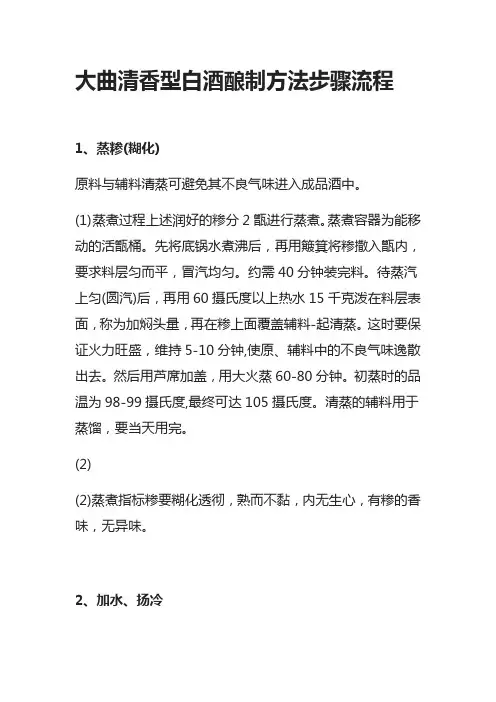 大曲清香型白酒酿制方法步骤流程

1、蒸糁(糊化)

原料与辅料清蒸可避免其不良气味进入成品酒中。

(1)蒸煮过程上述润好的糁分 2 甑进行蒸煮。蒸煮容器为能移动的活甑桶。先将底锅水煮沸后，再用簸箕将糁撒入甑内，要求料层匀而平，冒汽均匀。约需 40 分钟装完料。待蒸汽上匀(圆汽)后，再用 60 摄氏度以上热水 15 千克泼在料层表面，称为加焖头量，再在糁上面覆盖辅料-起清蒸。这时要保证火力旺盛，维持 5-10 分钟,使原、辅料中的不良气味逸散出去。然后用芦席加盖，用大火蒸 60-80 分钟。初蒸时的品温为 98-99 摄氏度,最终可达 105 摄氏度。清蒸的辅料用于蒸馏，要当天用完。

(2)

(2)蒸煮指标糁要糊化透彻，熟而不黏，内无生心，有糁的香味，无异味。

2、加水、扬冷